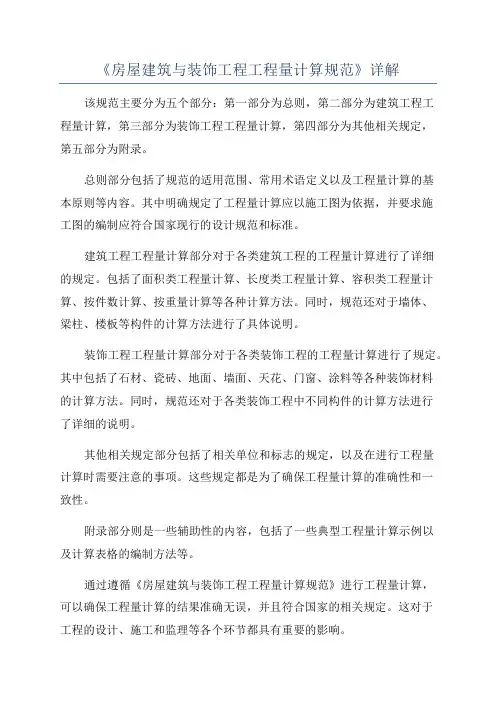 《房屋建筑与装饰工程工程量计算规范》详解

该规范主要分为五个部分：第一部分为总则，第二部分为建筑工程工程量计算，第三部分为装饰工程工程量计算，第四部分为其他相关规定，第五部分为附录。

总则部分包括了规范的适用范围、常用术语定义以及工程量计算的基本原则等内容。其中明确规定了工程量计算应以施工图为依据，并要求施工图的编制应符合国家现行的设计规范和标准。

建筑工程工程量计算部分对于各类建筑工程的工程量计算进行了详细的规定。包括了面积类工程量计算、长度类工程量计算、容积类工程量计算、按件数计算、按重量计算等各种计算方法。同时，规范还对于墙体、梁柱、楼板等构件的计算方法进行了具体说明。

装饰工程工程量计算部分对于各类装饰工程的工程量计算进行了规定。其中包括了石材、瓷砖、地面、墙面、天花、门窗、涂料等各种装饰材料的计算方法。同时，规范还对于各类装饰工程中不同构件的计算方法进行了详细的说明。

其他相关规定部分包括了相关单位和标志的规定，以及在进行工程量计算时需要注意的事项。这些规定都是为了确保工程量计算的准确性和一致性。

附录部分则是一些辅助性的内容，包括了一些典型工程量计算示例以及计算表格的编制方法等。

通过遵循《房屋建筑与装饰工程工程量计算规范》进行工程量计算，可以确保工程量计算的结果准确无误，并且符合国家的相关规定。这对于工程的设计、施工和监理等各个环节都具有重要的影响。